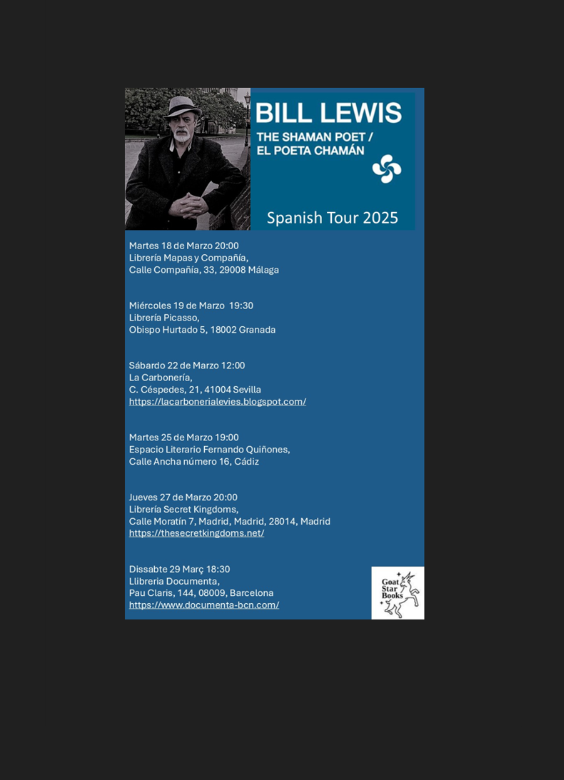 BILL LEWIS

THE SHAMAN POET / EL POETA CHAMÁN

Spanish Tour 2025

Martes 18 de Marzo 20:00
Librería Mapas y Compañía,
Calle Compañía, 33, 29008 Málaga

Miércoles 19 de Marzo 19:30
Librería Picasso,
Obispo Hurtado 5, 18002 Granada

Sábardo 22 de Marzo 12:00
La Carbonería,
C. Céspedes, 21, 41004 Sevilla
https://lacarbonerialevies.blogspot.com/

Martes 25 de Marzo 19:00
Espacio Literario Fernando Quiñones,
Calle Ancha número 16, Cádiz

Jueves 27 de Marzo 20:00
Librería Secret Kingdoms,
Calle Moratín 7, Madrid, Madrid, 28014, Madrid
https://thesecretkingdoms.net/

Dissabte 29 Març 18:30
Llibreria Documenta,
Pau Claris, 144, 08009, Barcelona
https://www.documenta-bcn.com/

Goat Star Books